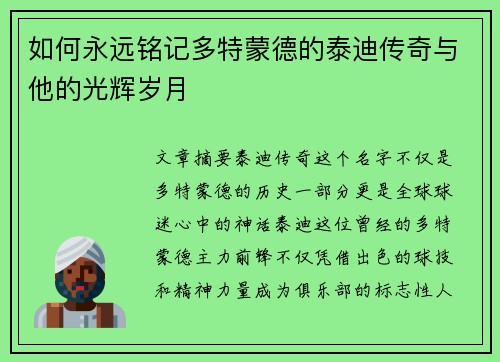 如何永远铭记多特蒙德的泰迪传奇与他的光辉岁月

文章摘要泰迪传奇这个名字不仅是多特蒙德的历史一部分更是全球球迷心中的神话泰迪这位曾经的多特蒙德主力前锋不仅凭借出色的球技和精神力量成为俱乐部的标志性人